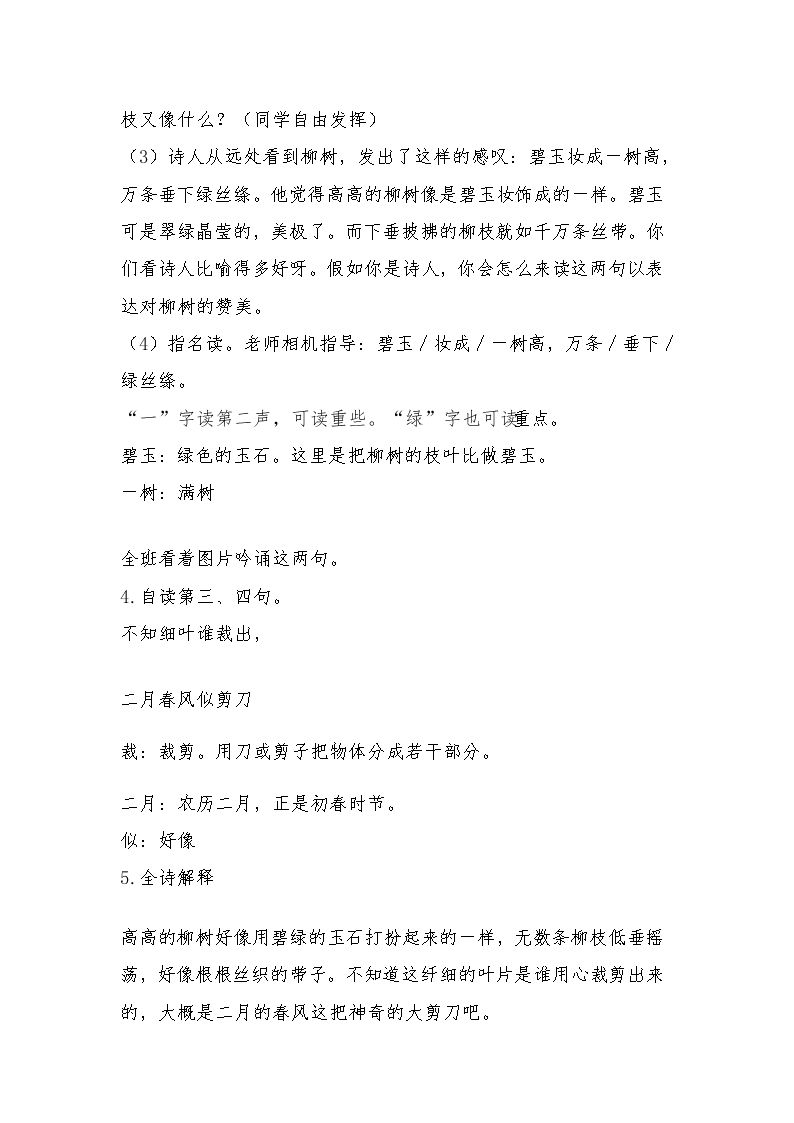 枝又像什么？（同学自由发挥）

（3）诗人从远处看到柳树，发出了这样的感叹：碧玉妆成一树高，万条垂下绿丝绦。他觉得高高的柳树像是碧玉妆饰成的一样。碧玉可是翠绿晶莹的，美极了。而下垂披拂的柳枝就如千万条丝带。你们看诗人比喻得多好呀。假如你是诗人，你会怎么来读这两句以表达对柳树的赞美。

（4）指名读。老师相机指导：碧玉/妆成/一树高，万条/垂下/绿丝绦。

“一”字读第二声，可读重些。“绿”字也可读重点。

碧玉：绿色的玉石。这里是把柳树的枝叶比做碧玉。

一树：满树

全班看着图片吟诵这两句。

4.自读第三、四句。

不知细叶谁裁出，

二月春风似剪刀

裁：裁剪。用刀或剪子把物体分成若干部分。

二月：农历二月，正是初春时节。

似：好像

5.全诗解释

高高的柳树好像用碧绿的玉石打扮起来的一样，无数条柳枝低垂摇荡，好像根根丝织的带子。不知道这纤细的叶片是谁用心裁剪出来的，大概是二月的春风这把神奇的大剪刀吧。